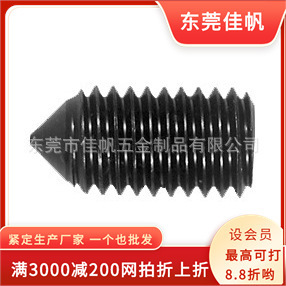 东莞佳帆

东莞市佳帆五金制品有限公司

紧定生产厂家 一个也批发

满3000减200网拍折上折

设会员
最高可打
8.8折哟